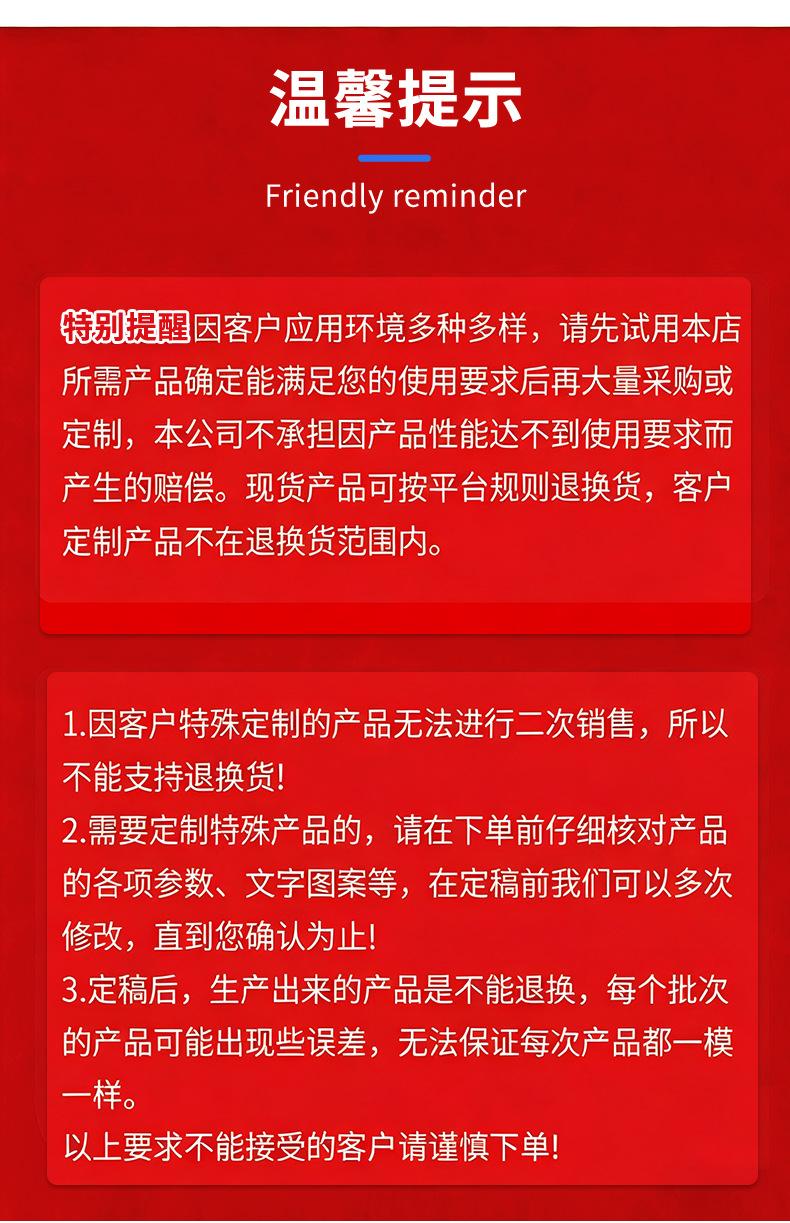 温馨提示

Friendly reminder

特别提醒因客户应用环境多种多样，请先试用本店所需产品确定能满足您的使用要求后再大量采购或定制，本公司不承担因产品性能达不到使用要求而产生的赔偿。现货产品可按平台规则退换货，客户定制产品不在退换货范围内。

1.因客户特殊定制的产品无法进行二次销售，所以不能支持退换货!
2.需要定制特殊产品的，请在下单前仔细核对产品的各项参数、文字图案等，在定稿前我们可以多次修改，直到您确认为止!
3.定稿后，生产出来的产品是不能退换，每个批次的产品可能出现些误差，无法保证每次产品都一模一样。
以上要求不能接受的客户请谨慎下单!